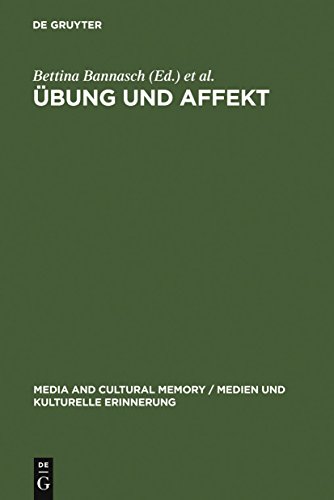 DE GRUYTER

Bettina Bannasch (Ed.) et al.
ÜBUNG UND AFFEKT

MEDIA AND CULTURAL MEMORY / MEDIEN UND KULTURELLE ERINNERUNG

DE
G